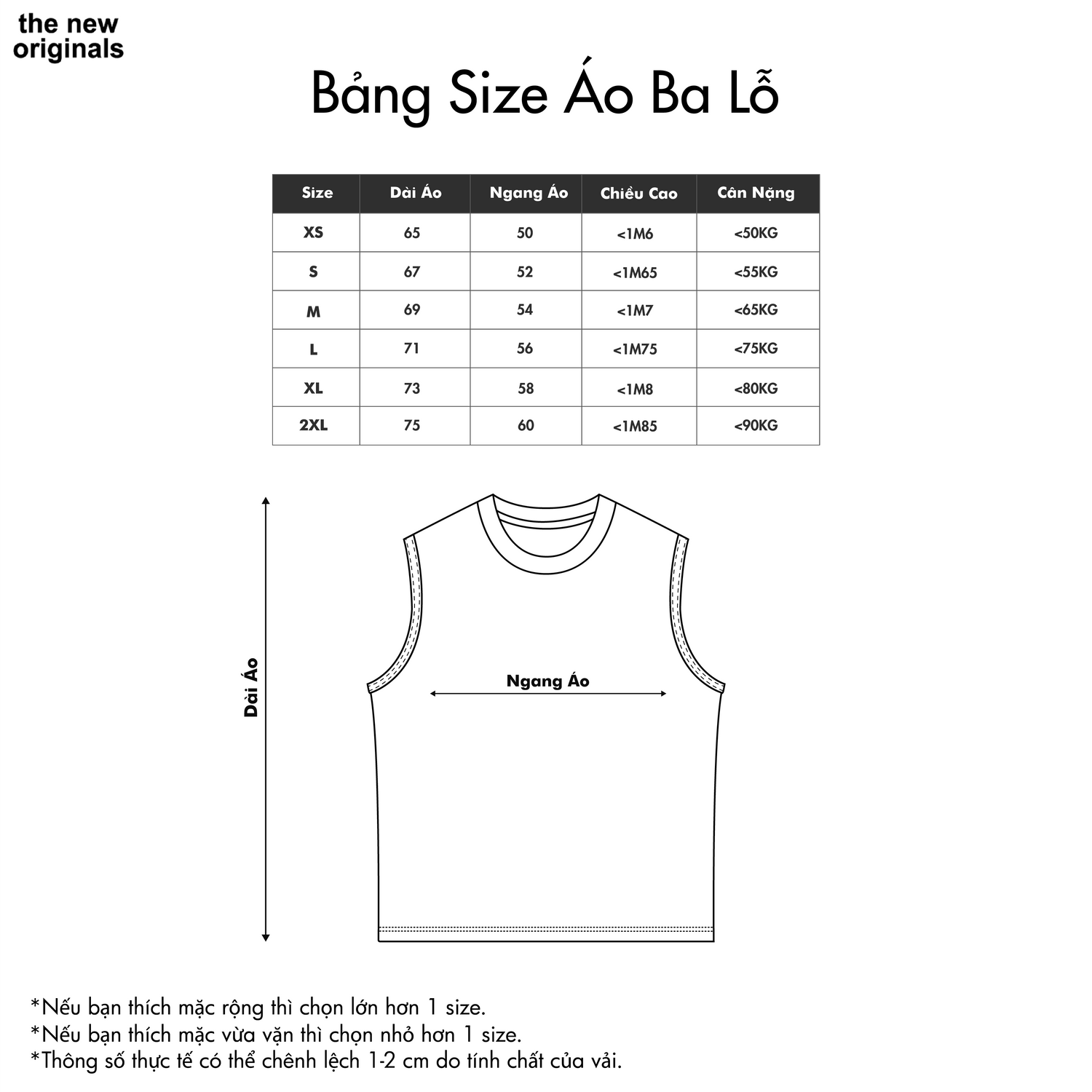 the new originals

Bảng Size Áo Ba Lỗ

| Size | Dài Áo | Ngang Áo | Chiều Cao | Cân Nặng |
|---|---|---|---|---|
| XS | 65 | 50 | <1M6 | <50KG |
| S | 67 | 52 | <1M65 | <55KG |
| M | 69 | 54 | <1M7 | <65KG |
| L | 71 | 56 | <1M75 | <75KG |
| XL | 73 | 58 | <1M8 | <80KG |
| 2XL | 75 | 60 | <1M85 | <90KG |

Dài Áo

Ngang Áo

*Nếu bạn thích mặc rộng thì chọn lớn hơn 1 size.
*Nếu bạn thích mặc vừa vặn thì chọn nhỏ hơn 1 size.
*Thông số thực tế có thể chênh lệch 1-2 cm do tính chất của vải.